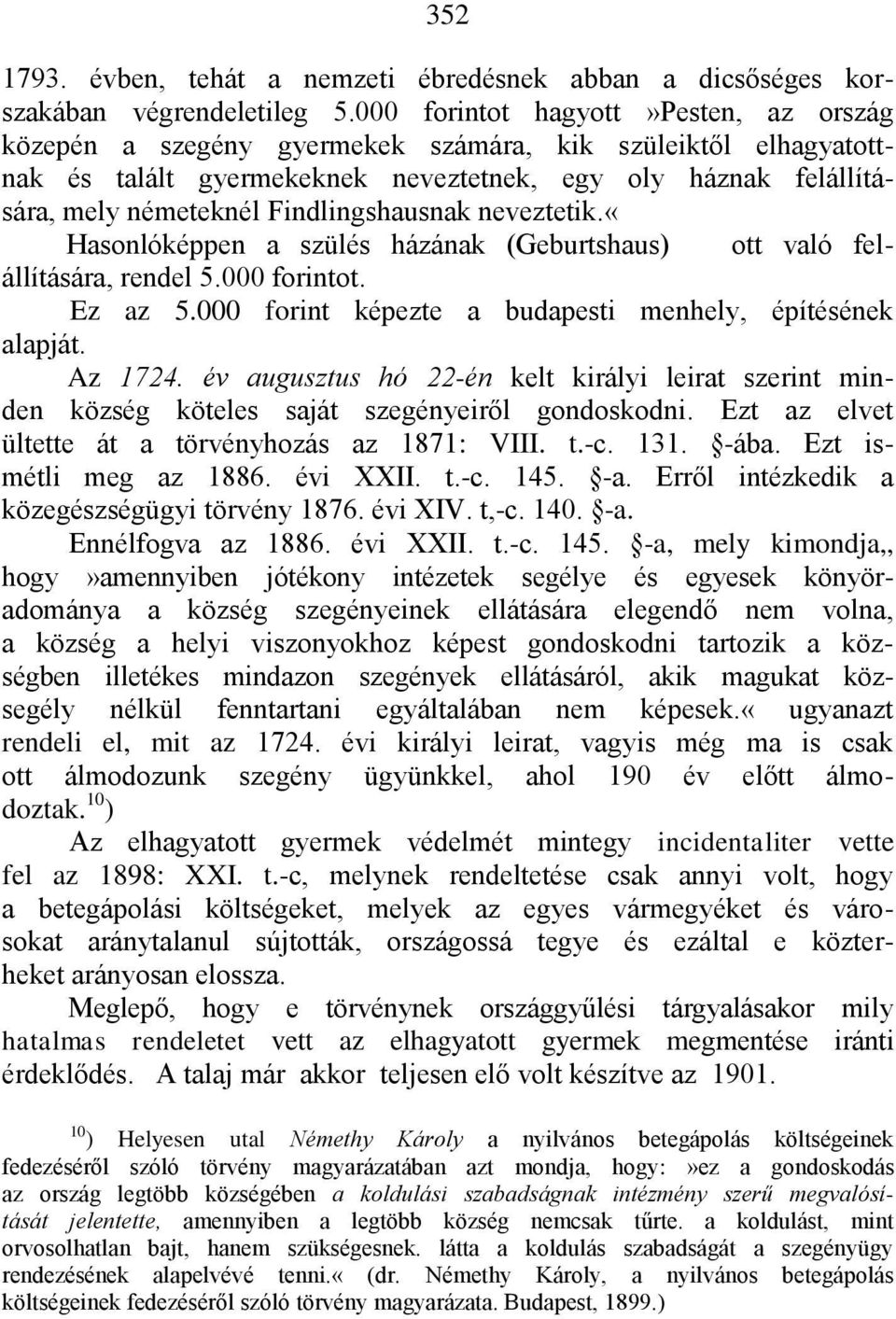 352

1793. évben, tehát a nemzeti ébredésnek abban a dicsőséges korszakában végrendeletileg 5.000 forintot hagyott»Pesten, az ország közepén a szegény gyermekek számára, kik szüleiktől elhagyatottnak és talált gyermekeknek neveztetnek, egy oly háznak felállítására, mely németeknél Findlingshausnak neveztetik.«

Hasonlóképpen a szülés házának (Geburtshaus) ott való felállítására, rendel 5.000 forintot.

Ez az 5.000 forint képezte a budapesti menhely, építésének alapját.

Az 1724. év augusztus hó 22-én kelt királyi leirat szerint minden község köteles saját szegényeiről gondoskodni. Ezt az elvet ültette át a törvényhozás az 1871: VIII. t.-c. 131. §-ába. Ezt ismétli meg az 1886. évi XXII. t.-c. 145. §-a. Erről intézkedik a közegészségügyi törvény 1876. évi XIV. t,-c. 140. §-a.

Ennélfogva az 1886. évi XXII. t.-c. 145. §-a, mely kimondja,, hogy»amennyiben jótékony intézetek segélye és egyesek könyöradománya a község szegényeinek ellátására elegendő nem volna, a község a helyi viszonyokhoz képest gondoskodni tartozik a községben illetékes mindazon szegények ellátásáról, akik magukat közsegély nélkül fenntartani egyáltalában nem képesek.« ugyanazt rendeli el, mit az 1724. évi királyi leirat, vagyis még ma is csak ott álmodozunk szegény ügyünkkel, ahol 190 év előtt álmodoztak.$^{10}$)

Az elhagyatott gyermek védelmét mintegy incidentaliter vette fel az 1898: XXI. t.-c, melynek rendeltetése csak annyi volt, hogy a betegápolási költségeket, melyek az egyes vármegyéket és városokat aránytalanul sújtották, országossá tegye és ezáltal e közterheket arányosan elossza.

Meglepő, hogy e törvénynek országgyűlési tárgyalásakor mily hatalmas rendeletet vett az elhagyatott gyermek megmentése iránti érdeklődés. A talaj már akkor teljesen elő volt készítve az 1901.

$^{10}$) Helyesen utal Némethy Károly a nyilvános betegápolás költségeinek fedezéséről szóló törvény magyarázatában azt mondja, hogy:»ez a gondoskodás az ország legtöbb községében a koldulási szabadságnak intézmény szerű megvalósítását jelentette, amennyiben a legtöbb község nemcsak tűrte. a koldulást, mint orvosolhatlan bajt, hanem szükségesnek. látta a koldulás szabadságát a szegényügy rendezésének alapelvévé tenni.« (dr. Némethy Károly, a nyilvános betegápolás költségeinek fedezéséről szóló törvény magyarázata. Budapest, 1899.)